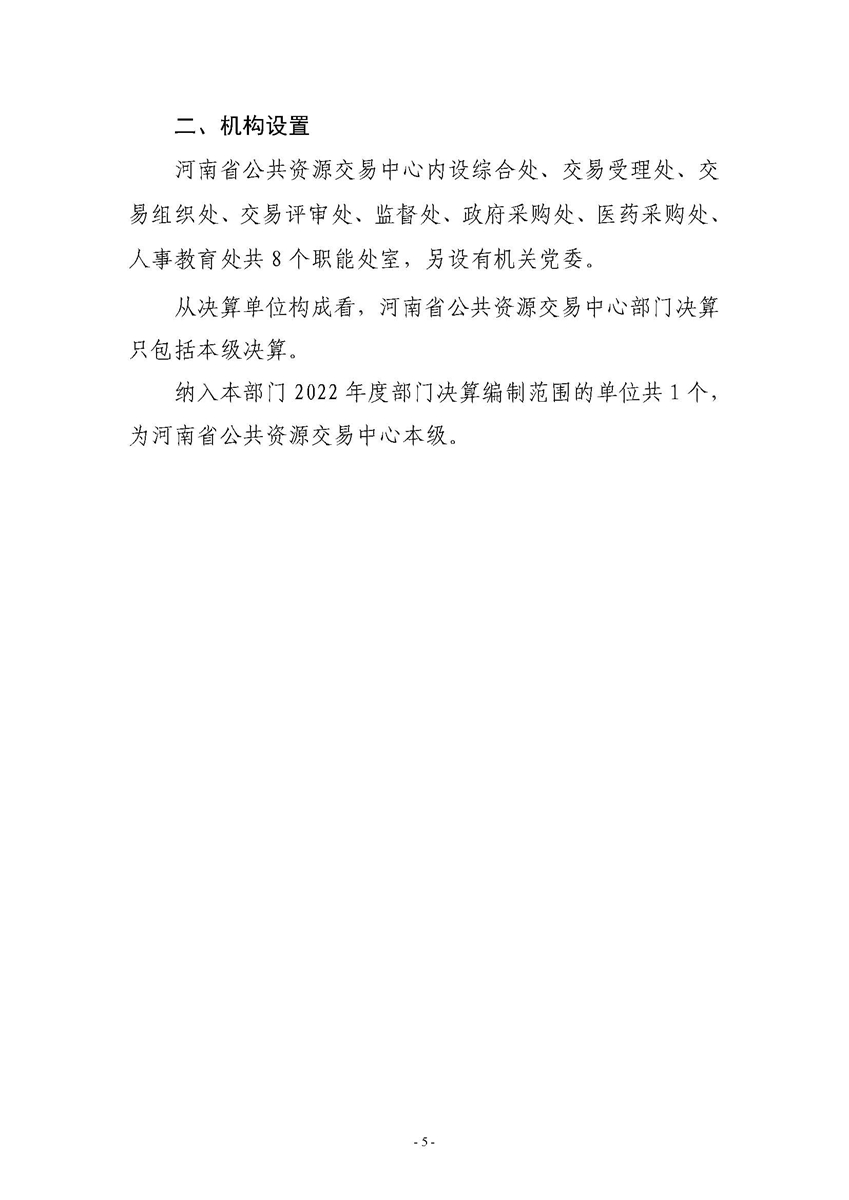 二、机构设置

河南省公共资源交易中心内设综合处、交易受理处、交易组织处、交易评审处、监督处、政府采购处、医药采购处、人事教育处共 8 个职能处室，另设有机关党委。

从决算单位构成看，河南省公共资源交易中心部门决算只包括本级决算。

纳入本部门 2022 年度部门决算编制范围的单位共 1 个，为河南省公共资源交易中心本级。

- 5 -